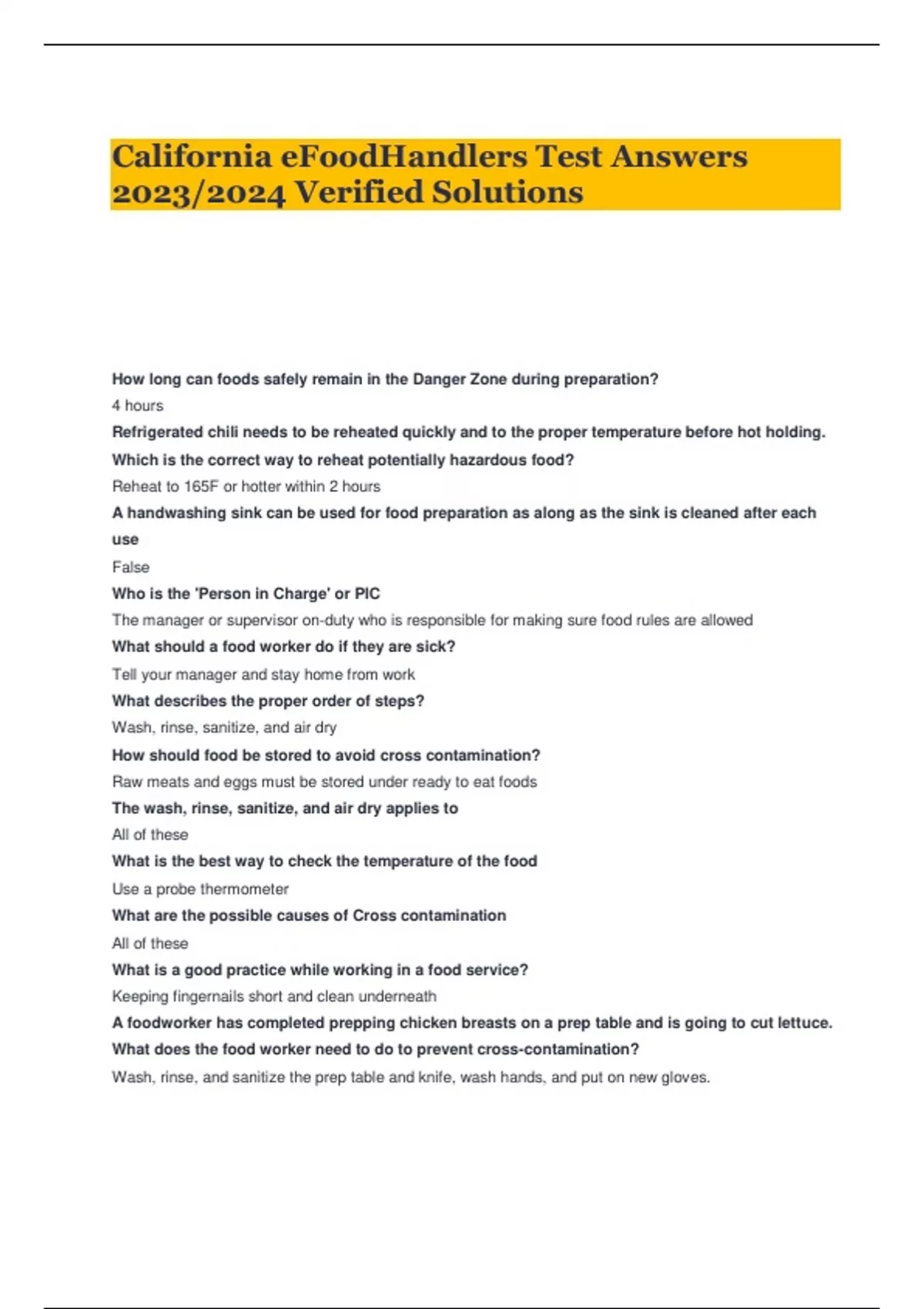 California eFoodHandlers Test Answers 2023/2024 Verified Solutions

How long can foods safely remain in the Danger Zone during preparation?

4 hours

Refrigerated chili needs to be reheated quickly and to the proper temperature before hot holding. Which is the correct way to reheat potentially hazardous food?

Reheat to 165F or hotter within 2 hours

A handwashing sink can be used for food preparation as along as the sink is cleaned after each use

False

Who is the 'Person in Charge' or PIC

The manager or supervisor on-duty who is responsible for making sure food rules are allowed

What should a food worker do if they are sick?

Tell your manager and stay home from work

What describes the proper order of steps?

Wash, rinse, sanitize, and air dry

How should food be stored to avoid cross contamination?

Raw meats and eggs must be stored under ready to eat foods

The wash, rinse, sanitize, and air dry applies to

All of these

What is the best way to check the temperature of the food

Use a probe thermometer

What are the possible causes of Cross contamination

All of these

What is a good practice while working in a food service?

Keeping fingernails short and clean underneath

A foodworker has completed prepping chicken breasts on a prep table and is going to cut lettuce. What does the food worker need to do to prevent cross-contamination?

Wash, rinse, and sanitize the prep table and knife, wash hands, and put on new gloves.